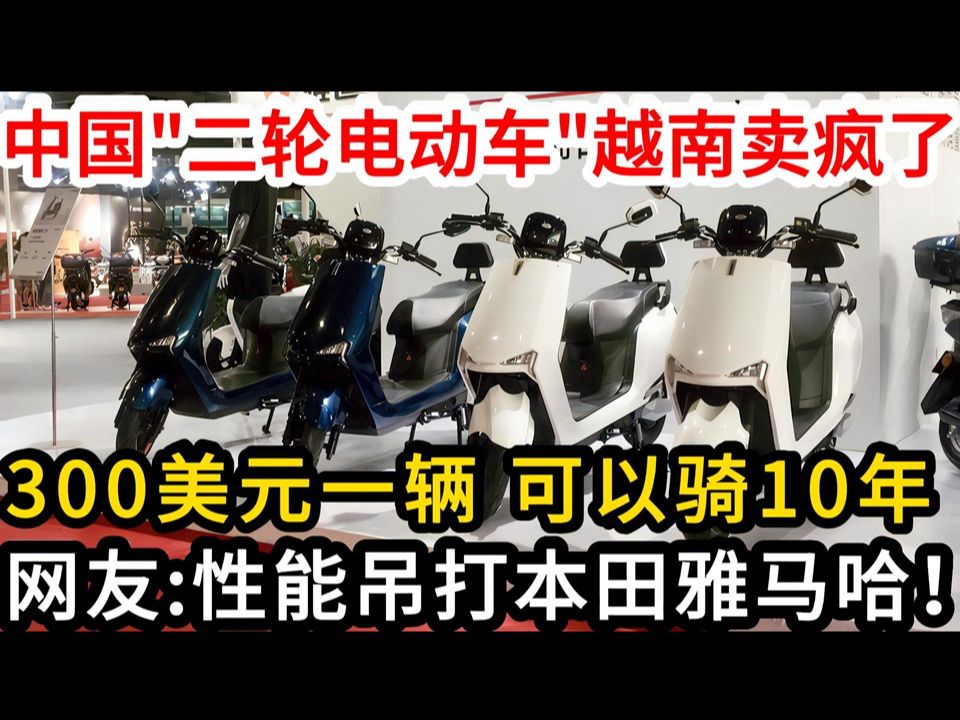 中国"二轮电动车"越南卖疯了

300美元一辆 可以骑10年
网友:性能吊打本田雅马哈!